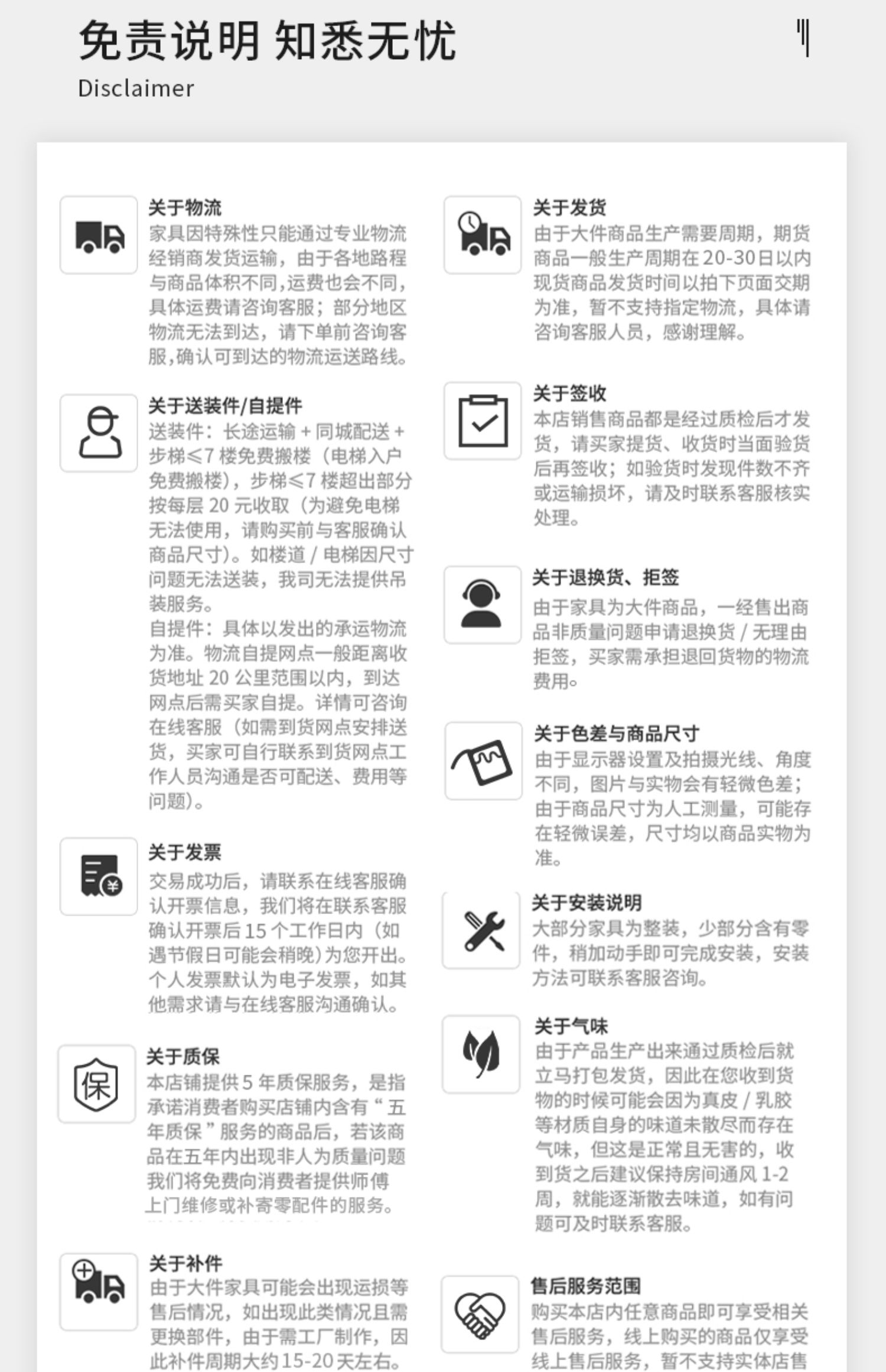 免责说明 知悉无忧
Disclaimer

关于物流
家具因特殊性只能通过专业物流经销商发货运输，由于各地路程与商品体积不同,运费也会不同,具体运费请咨询客服；部分地区物流无法到达，请下单前咨询客服,确认可到达的物流运送路线。

关于送装件/自提件
送装件：长途运输 + 同城配送 + 步梯≤7 楼免费搬楼（电梯入户免费搬楼），步梯≤7 楼超出部分按每层 20 元收取（为避免电梯无法使用，请购买前与客服确认商品尺寸）。如楼道 / 电梯因尺寸问题无法送装，我司无法提供吊装服务。
自提件：具体以发出的承运物流为准。物流自提网点一般距离收货地址 20 公里范围以内，到达网点后需买家自提。详情可咨询在线客服（如需到货网点安排送货，买家可自行联系到货网点工作人员沟通是否可配送、费用等问题）。

关于发票
交易成功后，请联系在线客服确认开票信息，我们将在联系客服确认开票后 15 个工作日内（如遇节假日可能会稍晚）为您开出。个人发票默认为电子发票，如其他需求请与在线客服沟通确认。

关于质保
本店铺提供 5 年质保服务，是指承诺消费者购买店铺内含有“五年质保”服务的商品后，若该商品在五年内出现非人为质量问题我们将免费向消费者提供师傅上门维修或补寄零配件的服务。

关于补件
由于大件家具可能会出现运损等售后情况，如出现此类情况且需更换部件，由于需工厂制作，因此补件周期大约 15-20 天左右。

关于发货
由于大件商品生产需要周期，期货商品一般生产周期在 20-30 日以内现货商品发货时间以拍下页面交期为准，暂不支持指定物流，具体请咨询客服人员，感谢理解。

关于签收
本店销售商品都是经过质检后才发货，请买家提货、收货时当面验货后再签收；如验货时发现件数不齐或运输损坏，请及时联系客服核实处理。

关于退换货、拒签
由于家具为大件商品，一经售出商品非质量问题申请退换货 / 无理由拒签，买家需承担退回货物的物流费用。

关于色差与商品尺寸
由于显示器设置及拍摄光线、角度不同，图片与实物会有轻微色差；由于商品尺寸为人工测量，可能存在轻微误差，尺寸均以商品实物为准。

关于安装说明
大部分家具为整装，少部分含有零件，稍加动手即可完成安装，安装方法可联系客服咨询。

关于气味
由于产品生产出来通过质检后就立马打包发货，因此在您收到货物的时候可能会因为真皮 / 乳胶等材质自身的味道未散尽而存在气味，但这是正常且无害的，收到货之后建议保持房间通风 1-2 周，就能逐渐散去味道，如有问题可及时联系客服。

售后服务范围
购买本店内任意商品即可享受相关售后服务，线上购买的商品仅享受线上售后服务，暂不支持实体店售